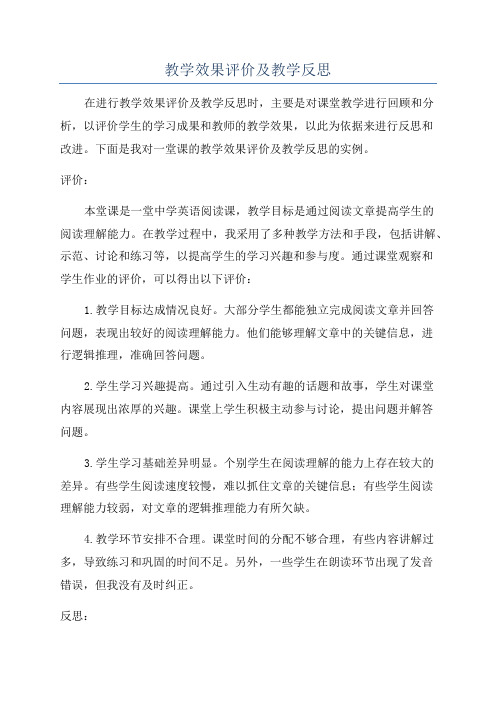 教学效果评价及教学反思

在进行教学效果评价及教学反思时，主要是对课堂教学进行回顾和分析，以评价学生的学习成果和教师的教学效果，以此为依据来进行反思和改进。下面是我对一堂课的教学效果评价及教学反思的实例。

评价：

本堂课是一堂中学英语阅读课，教学目标是通过阅读文章提高学生的阅读理解能力。在教学过程中，我采用了多种教学方法和手段，包括讲解、示范、讨论和练习等，以提高学生的学习兴趣和参与度。通过课堂观察和学生作业的评价，可以得出以下评价：

1.教学目标达成情况良好。大部分学生都能独立完成阅读文章并回答问题，表现出较好的阅读理解能力。他们能够理解文章中的关键信息，进行逻辑推理，准确回答问题。

2.学生学习兴趣提高。通过引入生动有趣的话题和故事，学生对课堂内容展现出浓厚的兴趣。课堂上学生积极主动参与讨论，提出问题并解答问题。

3.学生学习基础差异明显。个别学生在阅读理解的能力上存在较大的差异。有些学生阅读速度较慢，难以抓住文章的关键信息；有些学生阅读理解能力较弱，对文章的逻辑推理能力有所欠缺。

4.教学环节安排不合理。课堂时间的分配不够合理，有些内容讲解过多，导致练习和巩固的时间不足。另外，一些学生在朗读环节出现了发音错误，但我没有及时纠正。

反思：